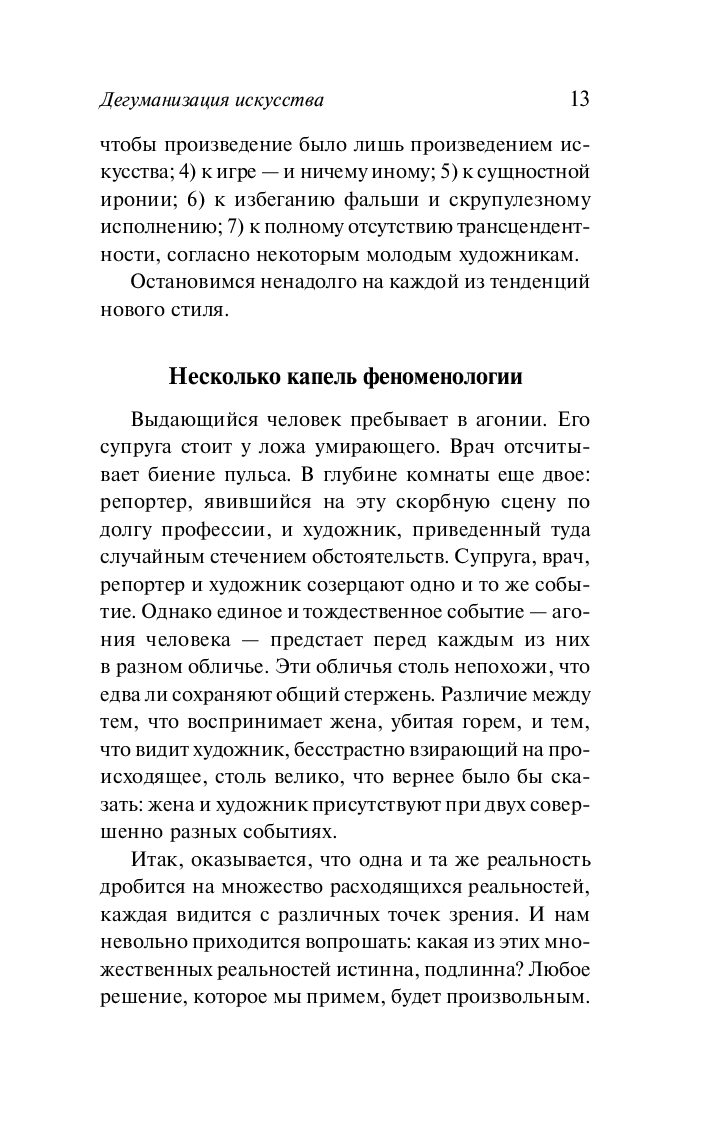 Дегуманизация искусства 13

чтобы произведение было лишь произведением искусства; 4) к игре — и ничему иному; 5) к сущностной иронии; 6) к избеганию фальши и скрупулезному исполнению; 7) к полному отсутствию трансцендентности, согласно некоторым молодым художникам.

Остановимся ненадолго на каждой из тенденций нового стиля.

Несколько капель феноменологии

Выдающийся человек пребывает в агонии. Его супруга стоит у ложа умирающего. Врач отсчитывает биение пульса. В глубине комнаты еще двое: репортер, явившийся на эту скорбную сцену по долгу профессии, и художник, приведенный туда случайным стечением обстоятельств. Супруга, врач, репортер и художник созерцают одно и то же событие. Однако единое и тождественное событие — агония человека — предстает перед каждым из них в разном обличье. Эти обличья столь непохожи, что едва ли сохраняют общий стержень. Различие между тем, что воспринимает жена, убитая горем, и тем, что видит художник, бесстрастно взирающий на происходящее, столь велико, что вернее было бы сказать: жена и художник присутствуют при двух совершенно разных событиях.

Итак, оказывается, что одна и та же реальность дробится на множество расходящихся реальностей, каждая видится с различных точек зрения. И нам невольно приходится вопрошать: какая из этих множественных реальностей истинна, подлинна? Любое решение, которое мы примем, будет произвольным.